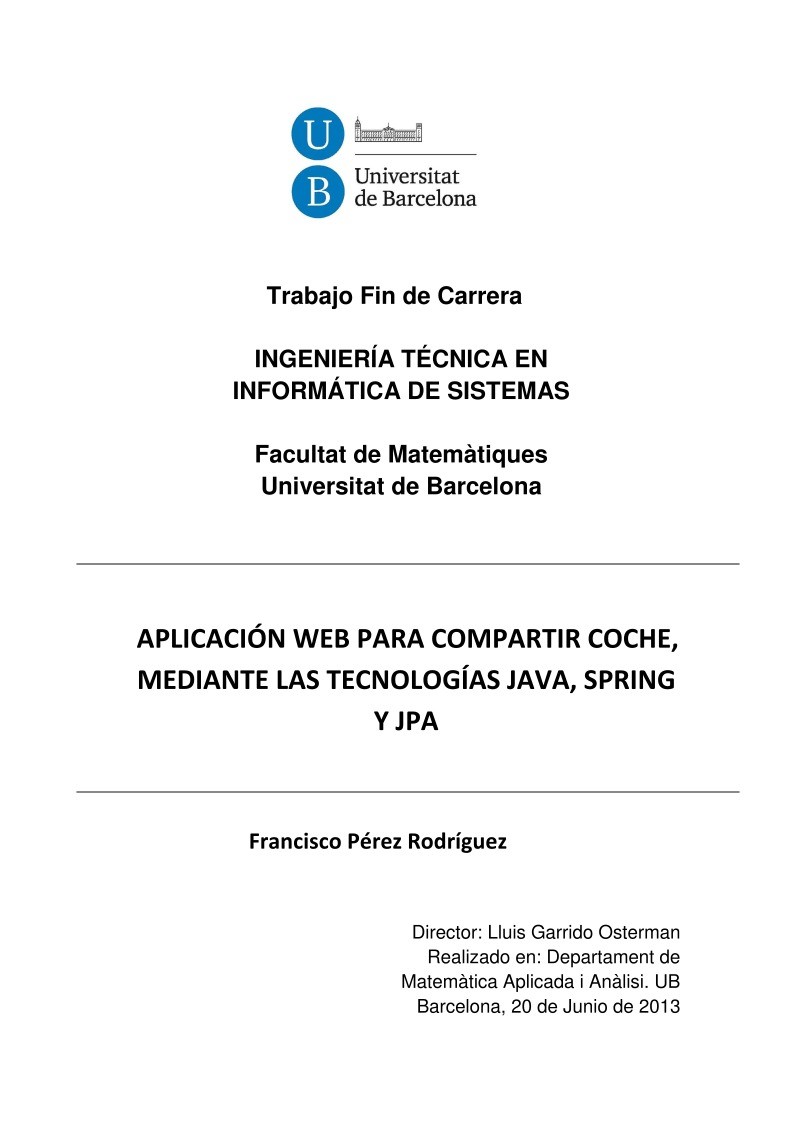 U
B
Universitat de Barcelona

Trabajo Fin de Carrera

INGENIERÍA TÉCNICA EN INFORMÁTICA DE SISTEMAS

Facultat de Matemàtiques
Universitat de Barcelona

APLICACIÓN WEB PARA COMPARTIR COCHE, MEDIANTE LAS TECNOLOGÍAS JAVA, SPRING Y JPA

Francisco Pérez Rodríguez

Director: Lluis Garrido Osterman
Realizado en: Departament de Matemàtica Aplicada i Anàlisi. UB
Barcelona, 20 de Junio de 2013